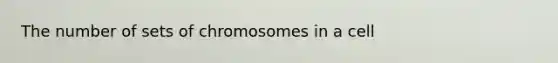 The number of sets of chromosomes in a cell